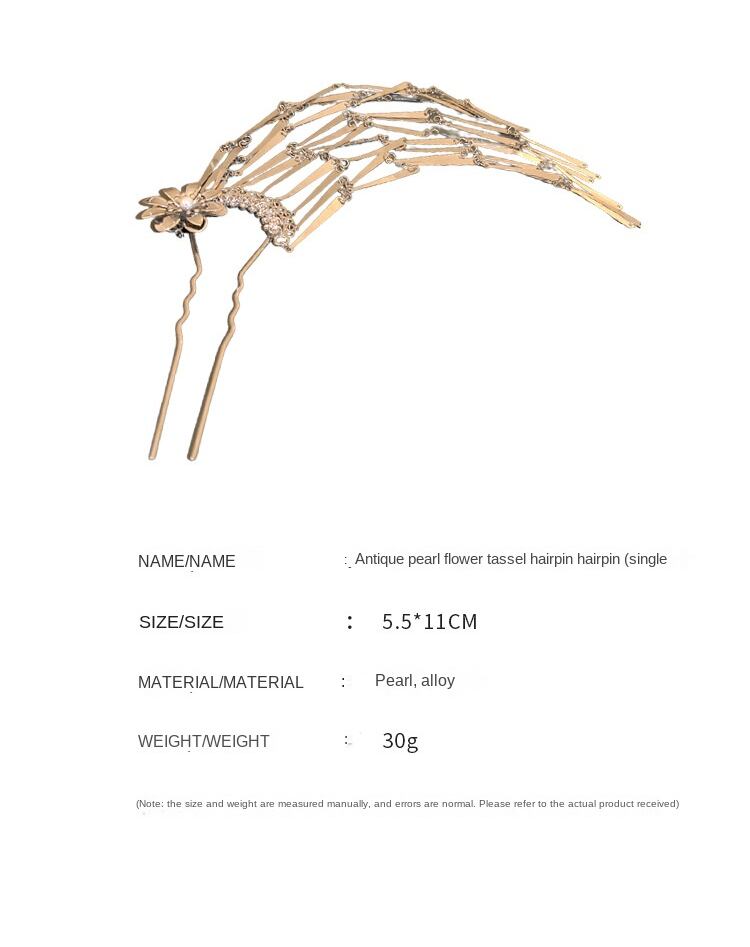 NAME/NAME : Antique pearl flower tassel hairpin hairpin (single

SIZE/SIZE : 5.5*11CM

MATERIAL/MATERIAL : Pearl, alloy

WEIGHT/WEIGHT : 30g

(Note: the size and weight are measured manually, and errors are normal. Please refer to the actual product received)